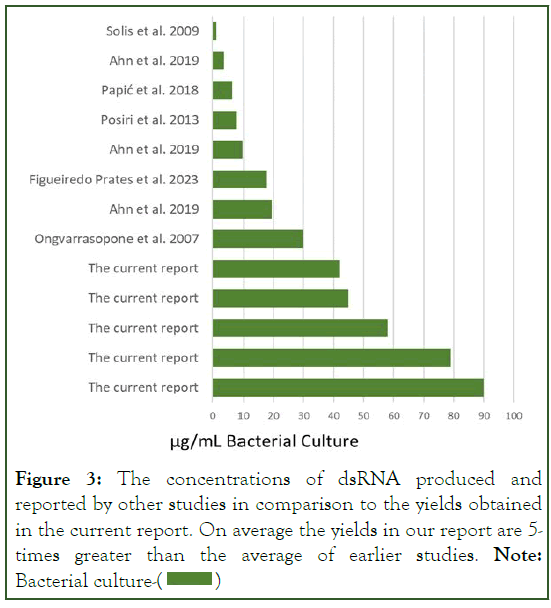 Solis et al. 2009
Ahn et al. 2019
Papić et al. 2018
Posiri et al. 2013
Ahn et al. 2019
Figueiredo Prates et al. 2023
Ahn et al. 2019
Ongvarrasopone et al. 2007
The current report
The current report
The current report
The current report
The current report

0 10 20 30 40 50 60 70 80 90 100

µg/mL Bacterial Culture

**Figure 3:** The concentrations of dsRNA produced and reported by other studies in comparison to the yields obtained in the current report. On average the yields in our report are 5-times greater than the average of earlier studies. **Note:** Bacterial culture-( )